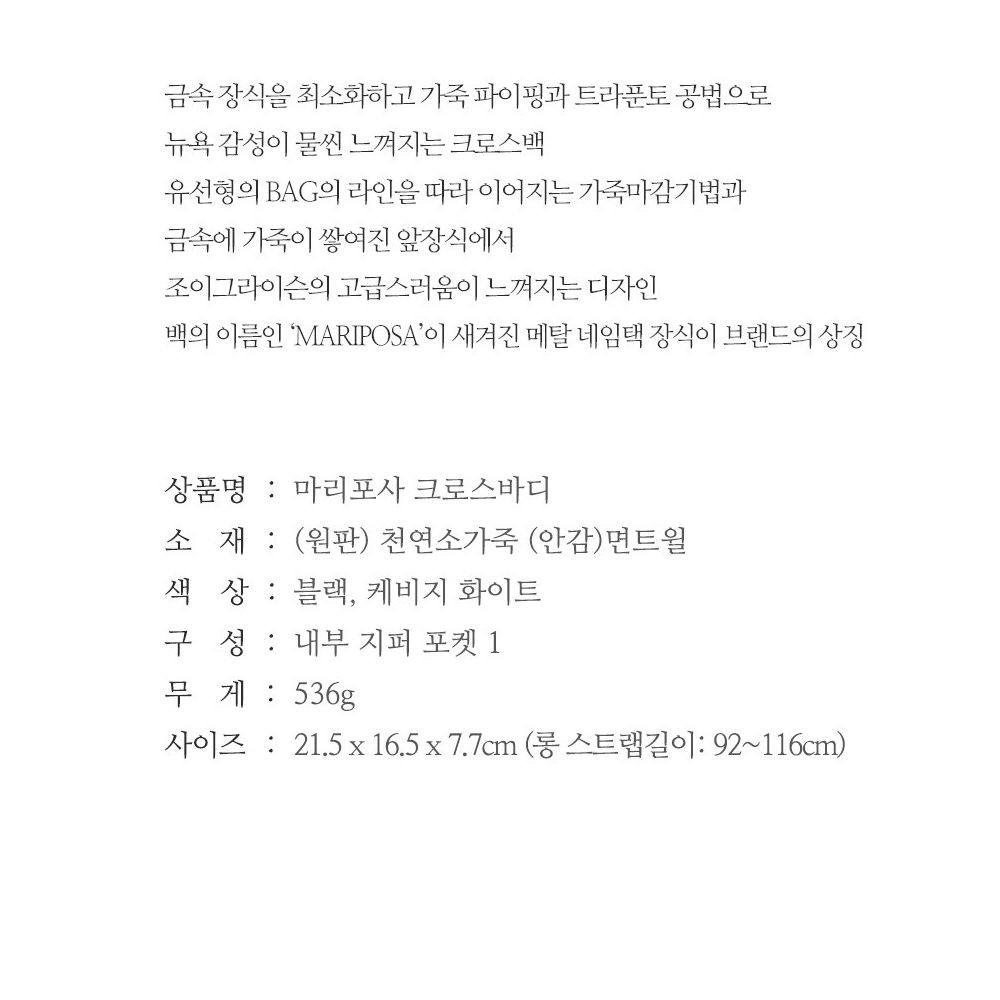 금속 장식을 최소화하고 가죽 파이핑과 트라푼토 공법으로
뉴욕 감성이 물씬 느껴지는 크로스백
유선형의 BAG의 라인을 따라 이어지는 가죽마감기법과
금속에 가죽이 쌓여진 앞장식에서
조이그라이슨의 고급스러움이 느껴지는 디자인
백의 이름인 'MARIPOSA'이 새겨진 메탈 네임택 장식이 브랜드의 상징

상품명 : 마리포사 크로스바디
소 재 : (원판) 천연소가죽 (안감)면트윌
색 상 : 블랙, 케비지 화이트
구 성 : 내부 지퍼 포켓 1
무 게 : 536g
사이즈 : 21.5 x 16.5 x 7.7cm (롱 스트랩길이: 92~116cm)